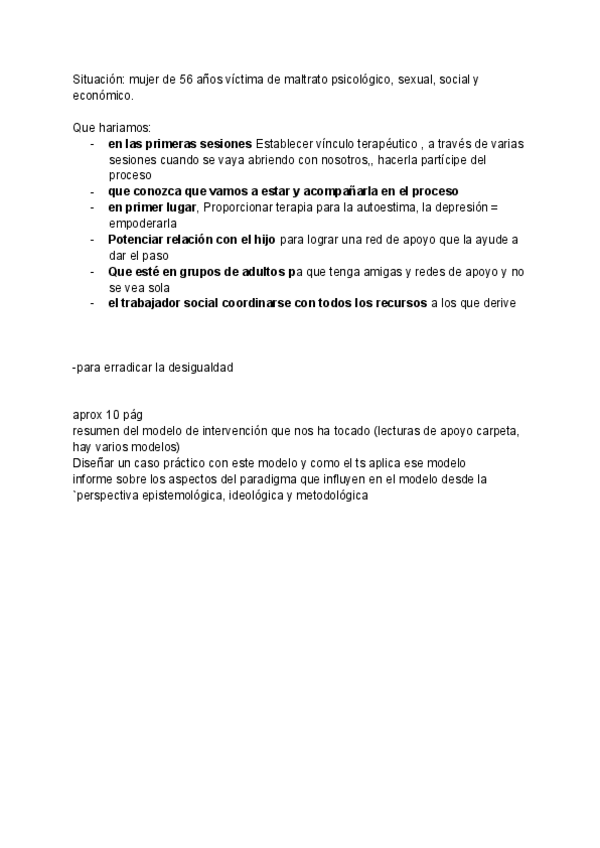 Situación: mujer de 56 años víctima de maltrato psicológico, sexual, social y económico.

Que hariamos:
- en las primeras sesiones Establecer vínculo terapéutico , a través de varias sesiones cuando se vaya abriendo con nosotros,, hacerla partícipe del proceso
- que conozca que vamos a estar y acompañarla en el proceso
- en primer lugar, Proporcionar terapia para la autoestima, la depresión = empoderarla
- Potenciar relación con el hijo para lograr una red de apoyo que la ayude a dar el paso
- Que esté en grupos de adultos pa que tenga amigas y redes de apoyo y no se vea sola
- el trabajador social coordinarse con todos los recursos a los que derive

-para erradicar la desigualdad

aprox 10 pág
resumen del modelo de intervención que nos ha tocado (lecturas de apoyo carpeta, hay varios modelos)
Diseñar un caso práctico con este modelo y como el ts aplica ese modelo
informe sobre los aspectos del paradigma que influyen en el modelo desde la `perspectiva epistemológica, ideológica y metodológica